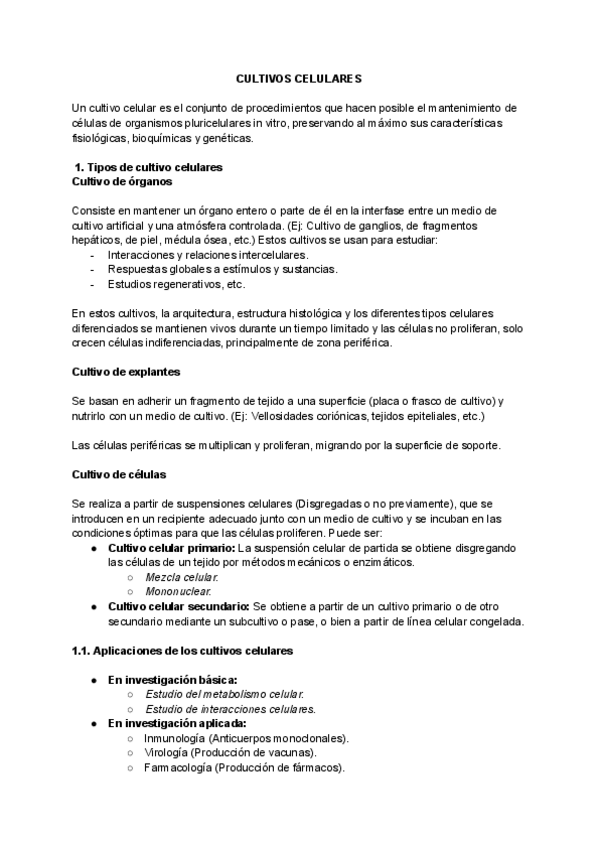 CULTIVOS CELULARES

Un cultivo celular es el conjunto de procedimientos que hacen posible el mantenimiento de células de organismos pluricelulares in vitro, preservando al máximo sus características fisiológicas, bioquímicas y genéticas.

1. Tipos de cultivo celulares
Cultivo de órganos

Consiste en mantener un órgano entero o parte de él en la interfase entre un medio de cultivo artificial y una atmósfera controlada. (Ej: Cultivo de ganglios, de fragmentos hepáticos, de piel, médula ósea, etc.) Estos cultivos se usan para estudiar:
- Interacciones y relaciones intercelulares.
- Respuestas globales a estímulos y sustancias.
- Estudios regenerativos, etc.

En estos cultivos, la arquitectura, estructura histológica y los diferentes tipos celulares diferenciados se mantienen vivos durante un tiempo limitado y las células no proliferan, solo crecen células indiferenciadas, principalmente de zona periférica.

Cultivo de explantes

Se basan en adherir un fragmento de tejido a una superficie (placa o frasco de cultivo) y nutrirlo con un medio de cultivo. (Ej: Vellosidades coriónicas, tejidos epiteliales, etc.)

Las células periféricas se multiplican y proliferan, migrando por la superficie de soporte.

Cultivo de células

Se realiza a partir de suspensiones celulares (Disgregadas o no previamente), que se introducen en un recipiente adecuado junto con un medio de cultivo y se incuban en las condiciones óptimas para que las células proliferen. Puede ser:
● Cultivo celular primario: La suspensión celular de partida se obtiene disgregando las células de un tejido por métodos mecánicos o enzimáticos.
○ Mezcla celular.
○ Mononuclear.
● Cultivo celular secundario: Se obtiene a partir de un cultivo primario o de otro secundario mediante un subcultivo o pase, o bien a partir de línea celular congelada.

1.1. Aplicaciones de los cultivos celulares

● En investigación básica:
○ Estudio del metabolismo celular.
○ Estudio de interacciones celulares.
● En investigación aplicada:
○ Inmunología (Anticuerpos monoclonales).
○ Virología (Producción de vacunas).
○ Farmacología (Producción de fármacos).